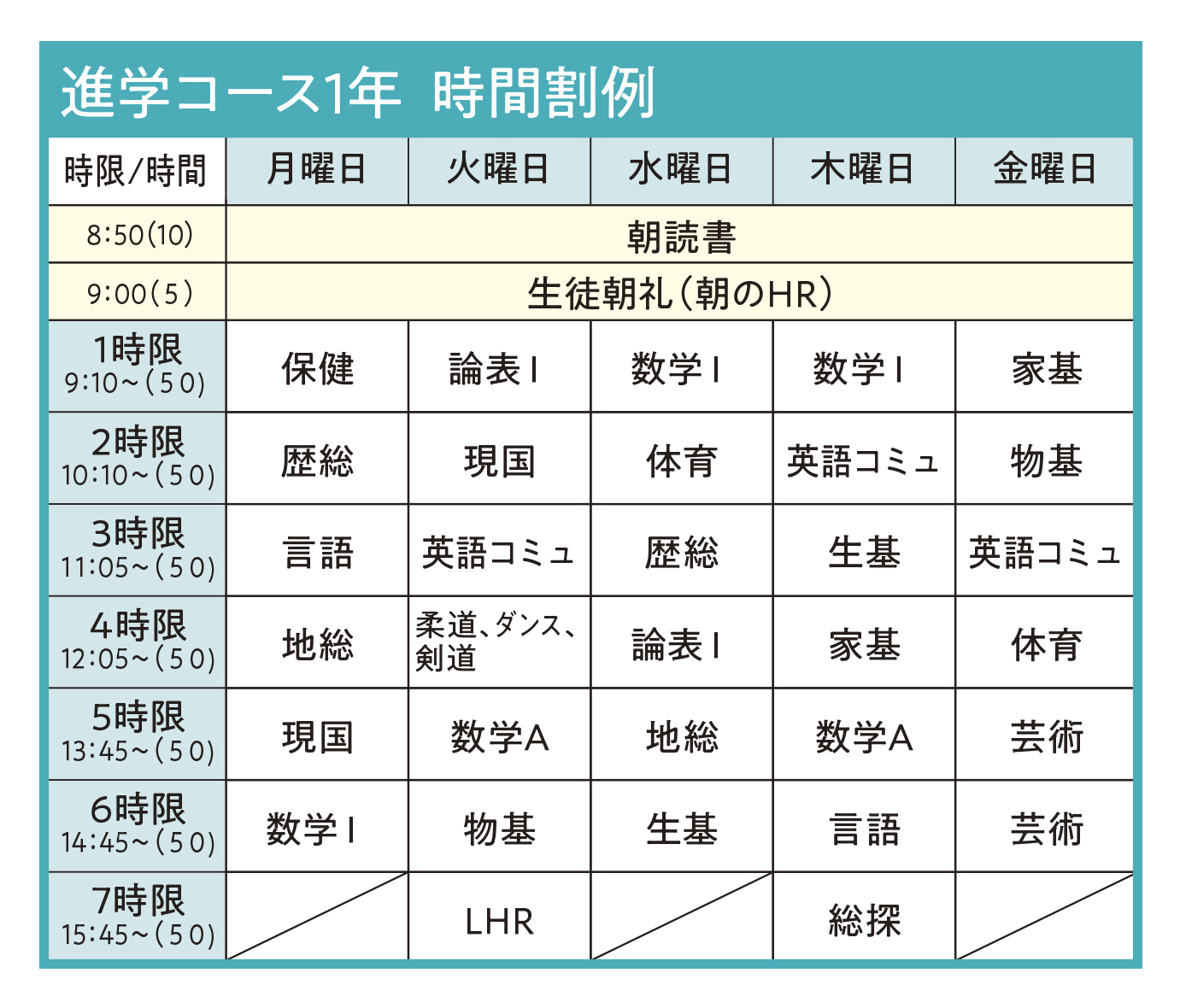 進学コース1年 時間割例

| 時限/時間 | 月曜日 | 火曜日 | 水曜日 | 木曜日 | 金曜日 |
|---|---|---|---|---|---|
| 8:50(10) | 朝読書 | | | | |
| 9:00(5) | 生徒朝礼(朝のHR) | | | | |
| 1時限 9:10~(50) | 保健 | 論表I | 数学I | 数学I | 家基 |
| 2時限 10:10~(50) | 歴総 | 現国 | 体育 | 英語コミュ | 物基 |
| 3時限 11:05~(50) | 言語 | 英語コミュ | 歴総 | 生基 | 英語コミュ |
| 4時限 12:05~(50) | 地総 | 柔道、ダンス、剣道 | 論表I | 家基 | 体育 |
| 5時限 13:45~(50) | 現国 | 数学A | 地総 | 数学A | 芸術 |
| 6時限 14:45~(50) | 数学I | 物基 | 生基 | 言語 | 芸術 |
| 7時限 15:45~(50) | | LHR | | 総探 | |